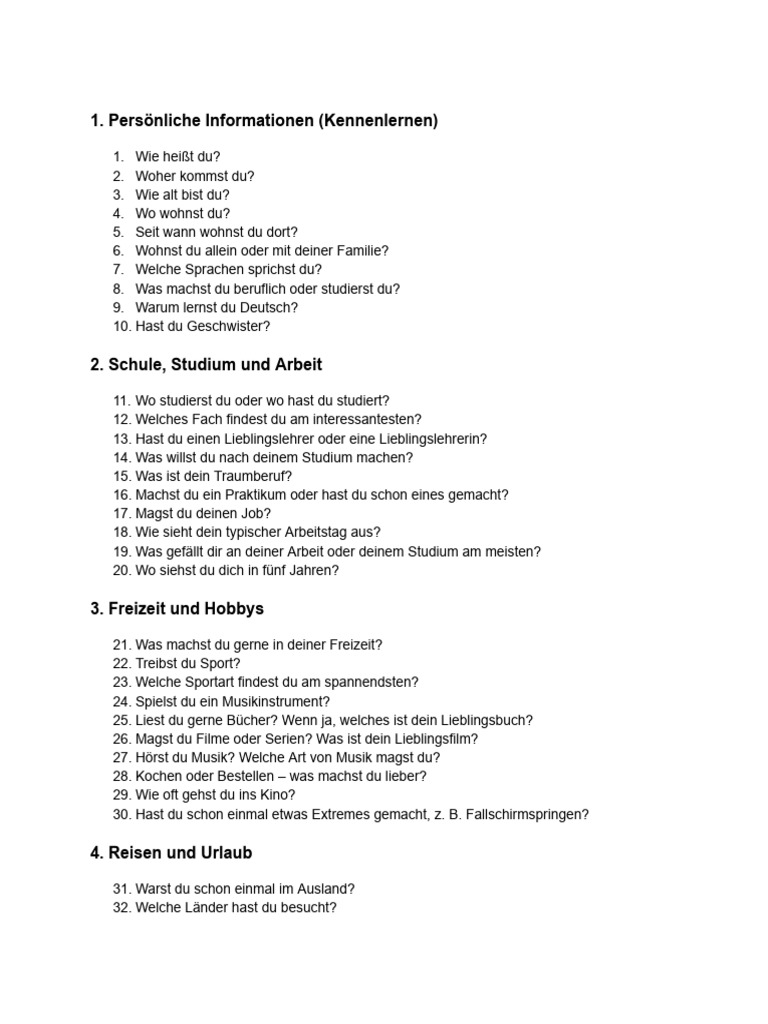 1. Persönliche Informationen (Kennenlernen)

1. Wie heißt du?
2. Woher kommst du?
3. Wie alt bist du?
4. Wo wohnst du?
5. Seit wann wohnst du dort?
6. Wohnst du allein oder mit deiner Familie?
7. Welche Sprachen sprichst du?
8. Was machst du beruflich oder studierst du?
9. Warum lernst du Deutsch?
10. Hast du Geschwister?

2. Schule, Studium und Arbeit

11. Wo studierst du oder wo hast du studiert?
12. Welches Fach findest du am interessantesten?
13. Hast du einen Lieblingslehrer oder eine Lieblingslehrerin?
14. Was willst du nach deinem Studium machen?
15. Was ist dein Traumberuf?
16. Machst du ein Praktikum oder hast du schon eines gemacht?
17. Magst du deinen Job?
18. Wie sieht dein typischer Arbeitstag aus?
19. Was gefällt dir an deiner Arbeit oder deinem Studium am meisten?
20. Wo siehst du dich in fünf Jahren?

3. Freizeit und Hobbys

21. Was machst du gerne in deiner Freizeit?
22. Treibst du Sport?
23. Welche Sportart findest du am spannendsten?
24. Spielst du ein Musikinstrument?
25. Liest du gerne Bücher? Wenn ja, welches ist dein Lieblingsbuch?
26. Magst du Filme oder Serien? Was ist dein Lieblingsfilm?
27. Hörst du Musik? Welche Art von Musik magst du?
28. Kochen oder Bestellen – was machst du lieber?
29. Wie oft gehst du ins Kino?
30. Hast du schon einmal etwas Extremes gemacht, z. B. Fallschirmspringen?

4. Reisen und Urlaub

31. Warst du schon einmal im Ausland?
32. Welche Länder hast du besucht?